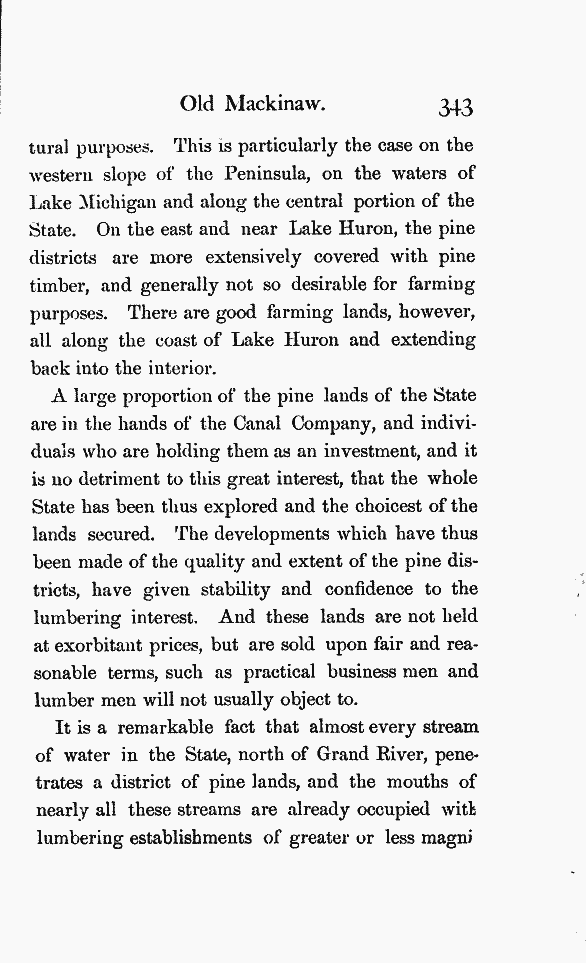 Old Mackinaw. 343

tural purposes. This is particularly the case on the western slope of the Peninsula, on the waters of Lake Michigan and along the central portion of the State. On the east and near Lake Huron, the pine districts are more extensively covered with pine timber, and generally not so desirable for farming purposes. There are good farming lands, however, all along the coast of Lake Huron and extending back into the interior.

A large proportion of the pine lands of the State are in the hands of the Canal Company, and individuals who are holding them as an investment, and it is no detriment to this great interest, that the whole State has been thus explored and the choicest of the lands secured. The developments which have thus been made of the quality and extent of the pine districts, have given stability and confidence to the lumbering interest. And these lands are not held at exorbitant prices, but are sold upon fair and reasonable terms, such as practical business men and lumber men will not usually object to.

It is a remarkable fact that almost every stream of water in the State, north of Grand River, penetrates a district of pine lands, and the mouths of nearly all these streams are already occupied with lumbering establishments of greater or less magni